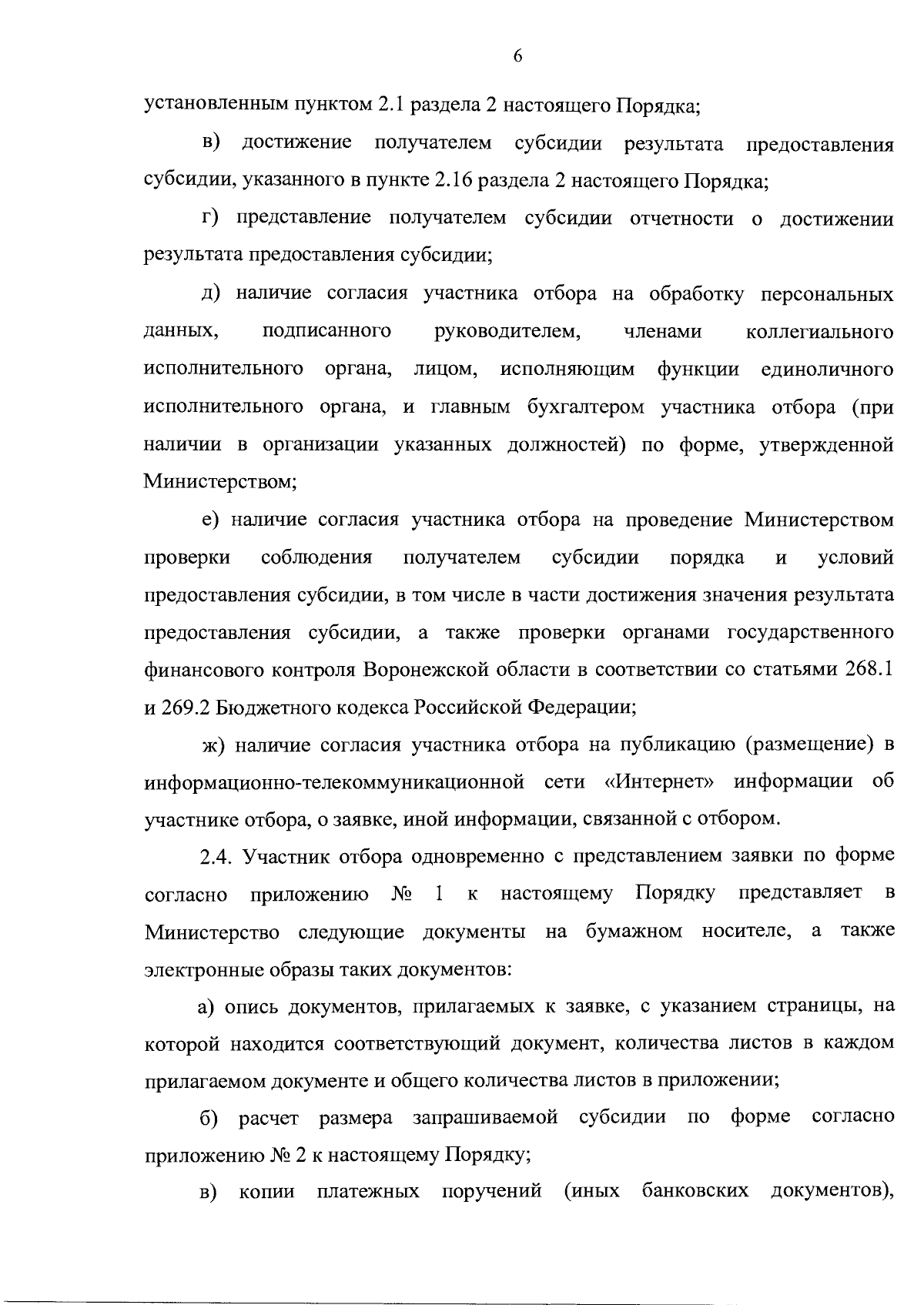 6

установленным пунктом 2.1 раздела 2 настоящего Порядка;

в) достижение получателем субсидии результата предоставления субсидии, указанного в пункте 2.16 раздела 2 настоящего Порядка;

г) представление получателем субсидии отчетности о достижении результата предоставления субсидии;

д) наличие согласия участника отбора на обработку персональных данных, подписанного руководителем, членами коллегиального исполнительного органа, лицом, исполняющим функции единоличного исполнительного органа, и главным бухгалтером участника отбора (при наличии в организации указанных должностей) по форме, утвержденной Министерством;

е) наличие согласия участника отбора на проведение Министерством проверки соблюдения получателем субсидии порядка и условий предоставления субсидии, в том числе в части достижения значения результата предоставления субсидии, а также проверки органами государственного финансового контроля Воронежской области в соответствии со статьями 268.1 и 269.2 Бюджетного кодекса Российской Федерации;

ж) наличие согласия участника отбора на публикацию (размещение) в информационно-телекоммуникационной сети «Интернет» информации об участнике отбора, о заявке, иной информации, связанной с отбором.

2.4. Участник отбора одновременно с представлением заявки по форме согласно приложению № 1 к настоящему Порядку представляет в Министерство следующие документы на бумажном носителе, а также электронные образы таких документов:

а) опись документов, прилагаемых к заявке, с указанием страницы, на которой находится соответствующий документ, количества листов в каждом прилагаемом документе и общего количества листов в приложении;

б) расчет размера запрашиваемой субсидии по форме согласно приложению № 2 к настоящему Порядку;

в) копии платежных поручений (иных банковских документов),